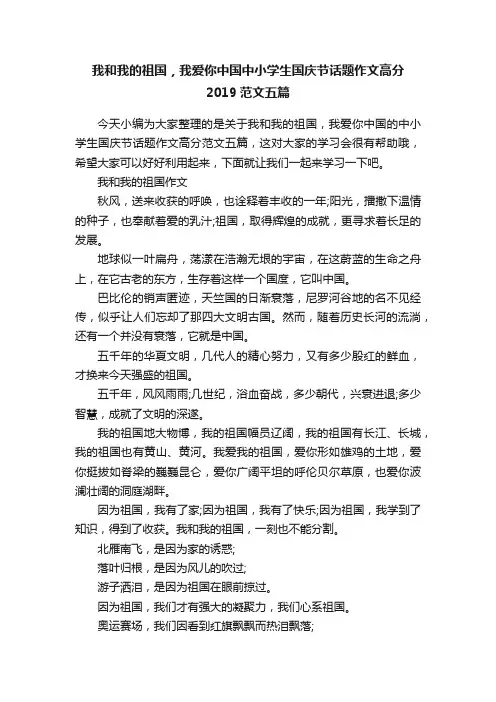 我和我的祖国，我爱你中国中小学生国庆节话题作文高分2019范文五篇

今天小编为大家整理的是关于我和我的祖国，我爱你中国的中小学生国庆节话题作文高分范文五篇，这对大家的学习会很有帮助哦，希望大家可以好好利用起来，下面就让我们一起来学习一下吧。

我和我的祖国作文

秋风，送来收获的呼唤，也诠释着丰收的一年;阳光，播撒下温情的种子，也奉献着爱的乳汁;祖国，取得辉煌的成就，更寻求着长足的发展。

地球似一叶扁舟，荡漾在浩瀚无垠的宇宙，在这蔚蓝的生命之舟上，在它古老的东方，生存着这样一个国度，它叫中国。

巴比伦的销声匿迹，天竺国的日渐衰落，尼罗河谷地的名不见经传，似乎让人们忘却了那四大文明古国。然而，随着历史长河的流淌，还有一个并没有衰落，它就是中国。

五千年的华夏文明，几代人的精心努力，又有多少殷红的鲜血，才换来今天强盛的祖国。

五千年，风风雨雨;几世纪，浴血奋战，多少朝代，兴衰进退;多少智慧，成就了文明的深邃。

我的祖国地大物博，我的祖国幅员辽阔，我的祖国有长江、长城，我的祖国也有黄山、黄河。我爱我的祖国，爱你形如雄鸡的土地，爱你挺拔如脊梁的巍巍昆仑，爱你广阔平坦的呼伦贝尔草原，也爱你波澜壮阔的洞庭湖畔。

因为祖国，我有了家;因为祖国，我有了快乐;因为祖国，我学到了知识，得到了收获。我和我的祖国，一刻也不能分割。

北雁南飞，是因为家的诱惑;

落叶归根，是因为风儿的吹过;

游子洒泪，是因为祖国在眼前掠过。

因为祖国，我们才有强大的凝聚力，我们心系祖国。

奥运赛场，我们因看到红旗飘飘而热泪飘落;